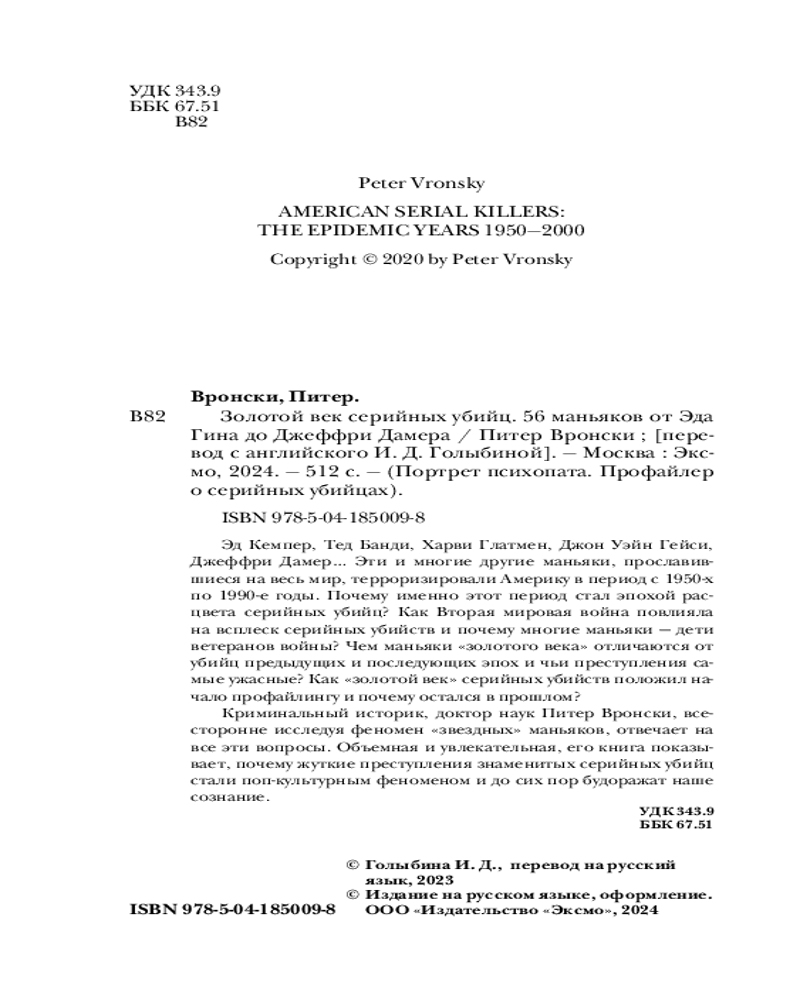 УДК 343.9
ББК 67.51
В82

Peter Vronsky

AMERICAN SERIAL KILLERS:
THE EPIDEMIC YEARS 1950—2000

Copyright © 2020 by Peter Vronsky

Вронски, Питер.

В82 Золотой век серийных убийц. 56 маньяков от Эда Гина до Джеффри Дамера / Питер Вронски ; [перевод с английского И. Д. Голыбиной]. — Москва : Эксмо, 2024. — 512 с. — (Портрет психопата. Профайлер о серийных убийцах).

ISBN 978-5-04-185009-8

Эд Кемпер, Тед Банди, Харви Глатмен, Джон Уэйн Гейси, Джеффри Дамер… Эти и многие другие маньяки, прославившиеся на весь мир, терроризировали Америку в период с 1950-х по 1990-е годы. Почему именно этот период стал эпохой расцвета серийных убийц? Как Вторая мировая война повлияла на всплеск серийных убийств и почему многие маньяки — дети ветеранов войны? Чем маньяки «золотого века» отличаются от убийц предыдущих и последующих эпох и чьи преступления самые ужасные? Как «золотой век» серийных убийств положил начало профайлингу и почему остался в прошлом?

Криминальный историк, доктор наук Питер Вронски, всесторонне исследуя феномен «звездных» маньяков, отвечает на все эти вопросы. Объемная и увлекательная, его книга показывает, почему жуткие преступления знаменитых серийных убийц стали поп-культурным феноменом и до сих пор будоражат наше сознание.

УДК 343.9
ББК 67.51

© Голыбина И. Д., перевод на русский язык, 2023
© Издание на русском языке, оформление. ООО «Издательство «Эксмо», 2024

ISBN 978-5-04-185009-8